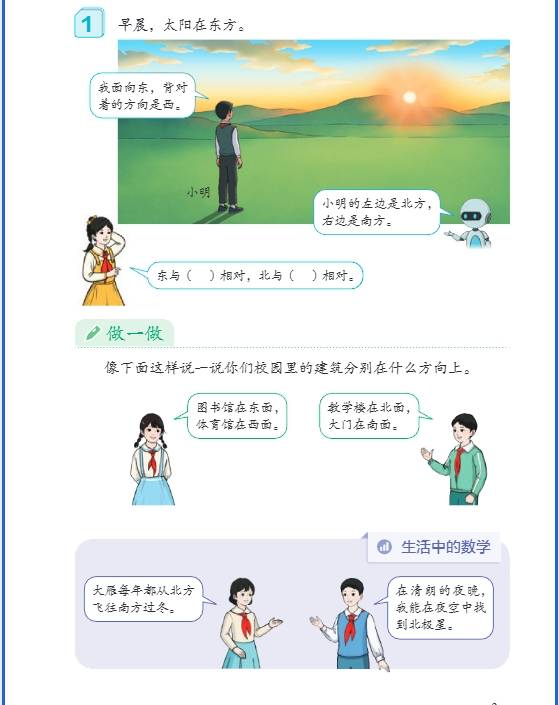 1 早晨，太阳在东方。

我面向东，背对着的方向是西。

小明

小明的左边是北方，右边是南方。

东与（　）相对，北与（　）相对。

做一做

像下面这样说一说你们校园里的建筑分别在什么方向上。

图书馆在东面，体育馆在西面。

教学楼在北面，大门在南面。

生活中的数学

大雁每年都从北方飞往南方过冬。

在清朗的夜晚，我能在夜空中找到北极星。